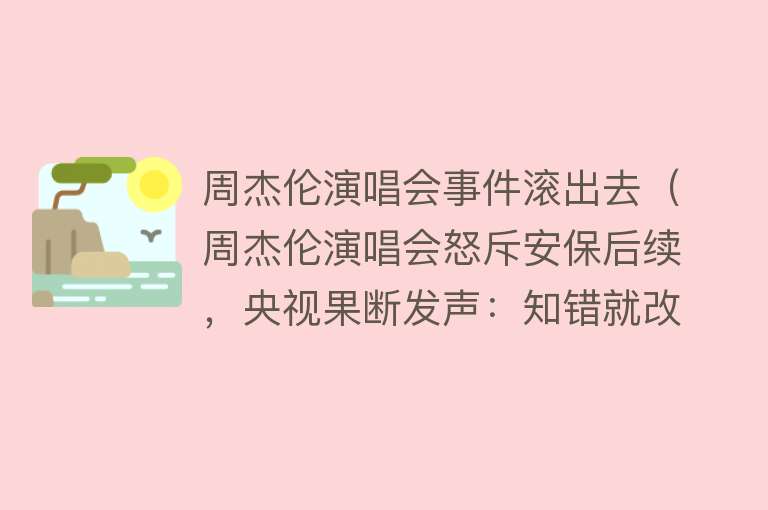 周杰伦演唱会事件滚出去（周杰伦演唱会怒斥安保后续，央视果断发声：知错就改